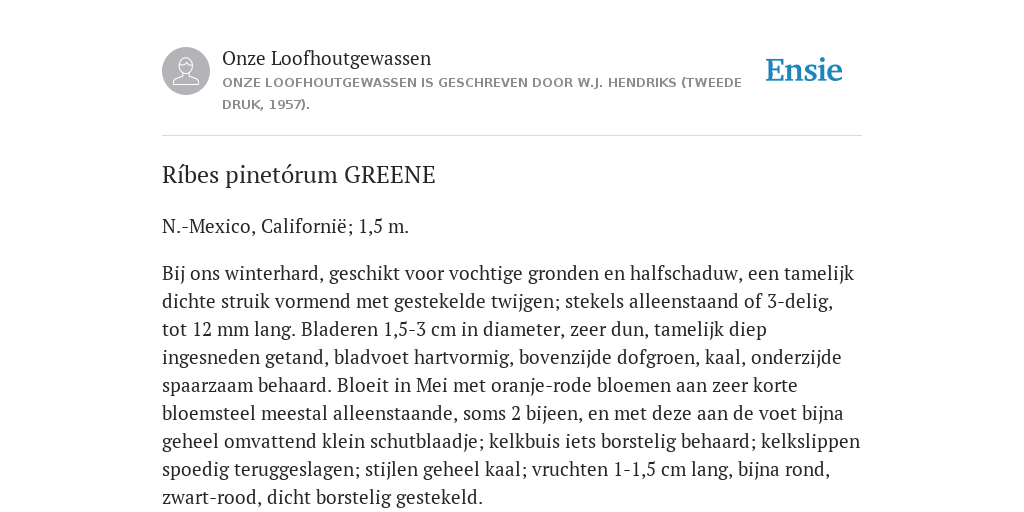 Onze Loofhoutgewassen
ONZE LOOFHOUTGEWASSEN IS GESCHREVEN DOOR W.J. HENDRIKS (TWEEDE DRUK, 1957).

Ensie

Ríbes pinetórum GREENE

N.-Mexico, Californië; 1,5 m.

Bij ons winterhard, geschikt voor vochtige gronden en halfschaduw, een tamelijk dichte struik vormend met gestekelde twijgen; stekels alleenstaand of 3-delig, tot 12 mm lang. Bladeren 1,5-3 cm in diameter, zeer dun, tamelijk diep ingesneden getand, bladvoet hartvormig, bovenzijde dofgroen, kaal, onderzijde spaarzaam behaard. Bloeit in Mei met oranje-rode bloemen aan zeer korte bloemsteel meestal alleenstaande, soms 2 bijeen, en met deze aan de voet bijna geheel omvattend klein schutblaadje; kelkbuis iets borstelig behaard; kelkslippen spoedig teruggeslagen; stijlen geheel kaal; vruchten 1-1,5 cm lang, bijna rond, zwart-rood, dicht borstelig gestekeld.